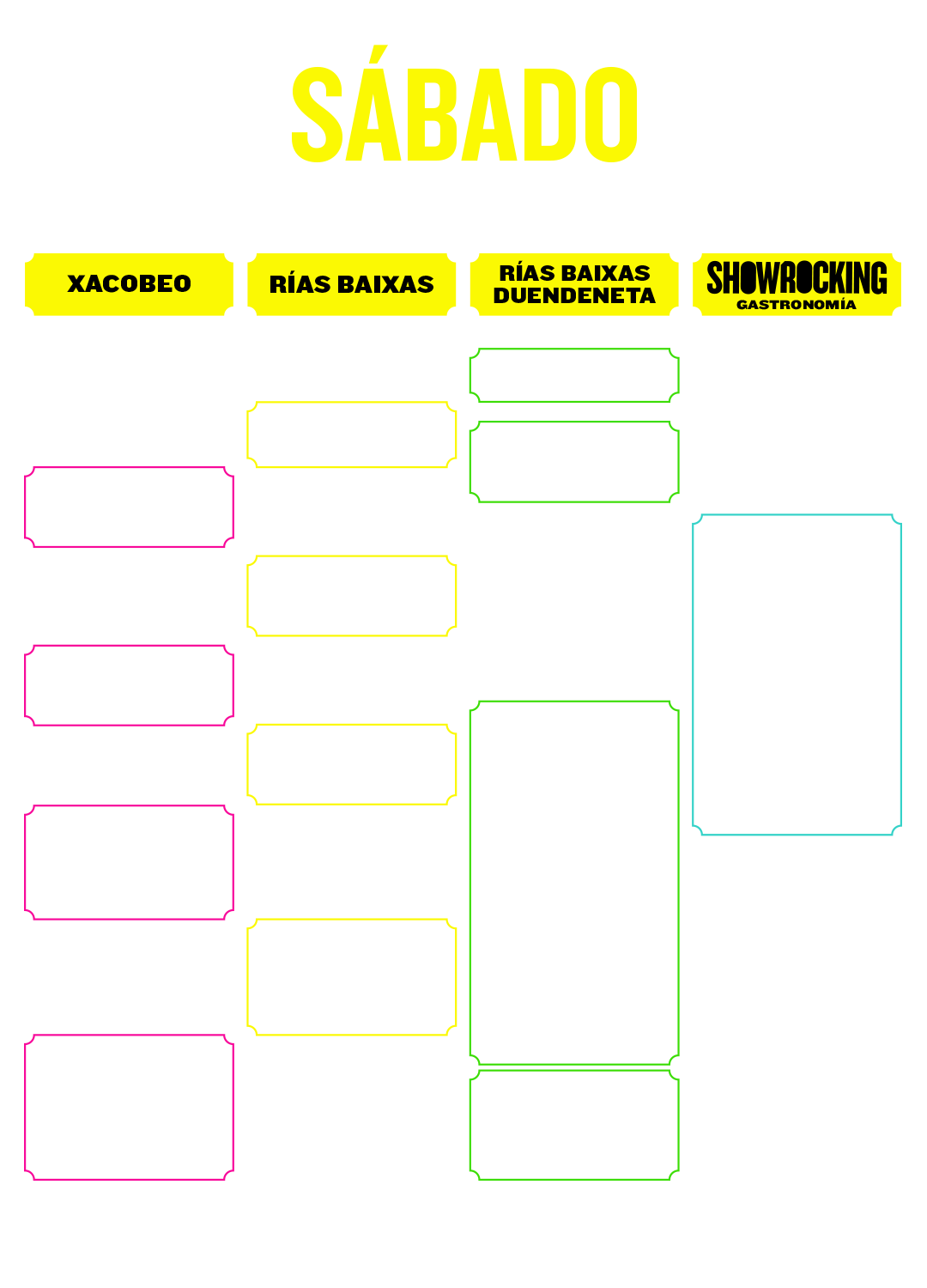 SÁBADO

XACOBEO

RÍAS BAIXAS

RÍAS BAIXAS DUENDENETA

SHOWROCKING GASTRONOMÍA